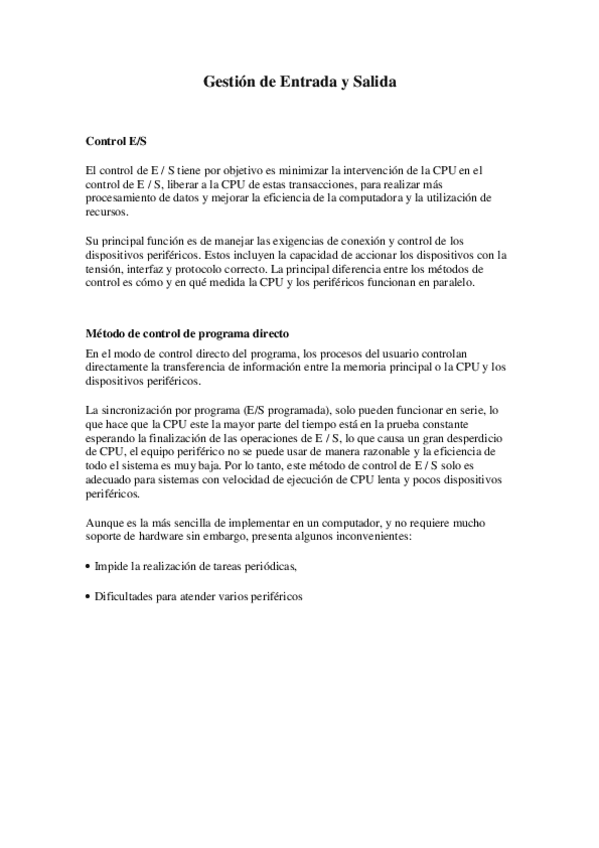 Gestión de Entrada y Salida

Control E/S

El control de E / S tiene por objetivo es minimizar la intervención de la CPU en el control de E / S, liberar a la CPU de estas transacciones, para realizar más procesamiento de datos y mejorar la eficiencia de la computadora y la utilización de recursos.

Su principal función es de manejar las exigencias de conexión y control de los dispositivos periféricos. Estos incluyen la capacidad de accionar los dispositivos con la tensión, interfaz y protocolo correcto. La principal diferencia entre los métodos de control es cómo y en qué medida la CPU y los periféricos funcionan en paralelo.

Método de control de programa directo

En el modo de control directo del programa, los procesos del usuario controlan directamente la transferencia de información entre la memoria principal o la CPU y los dispositivos periféricos.

La sincronización por programa (E/S programada), solo pueden funcionar en serie, lo que hace que la CPU este la mayor parte del tiempo está en la prueba constante esperando la finalización de las operaciones de E / S, lo que causa un gran desperdicio de CPU, el equipo periférico no se puede usar de manera razonable y la eficiencia de todo el sistema es muy baja. Por lo tanto, este método de control de E / S solo es adecuado para sistemas con velocidad de ejecución de CPU lenta y pocos dispositivos periféricos.

Aunque es la más sencilla de implementar en un computador, y no requiere mucho soporte de hardware sin embargo, presenta algunos inconvenientes:

• Impide la realización de tareas periódicas,

• Dificultades para atender varios periféricos